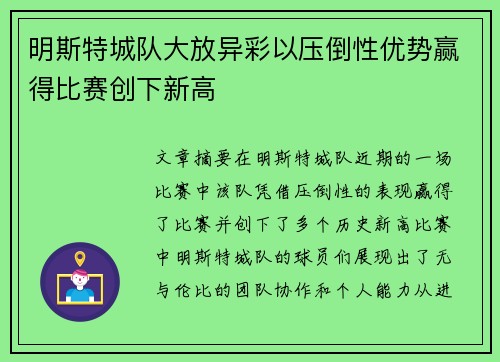 明斯特城队大放异彩以压倒性优势赢得比赛创下新高

文章摘要在明斯特城队近期的一场比赛中该队凭借压倒性的表现赢得了比赛并创下了多个历史新高比赛中明斯特城队的球员们展现出了无与伦比的团队协作和个人能力从进